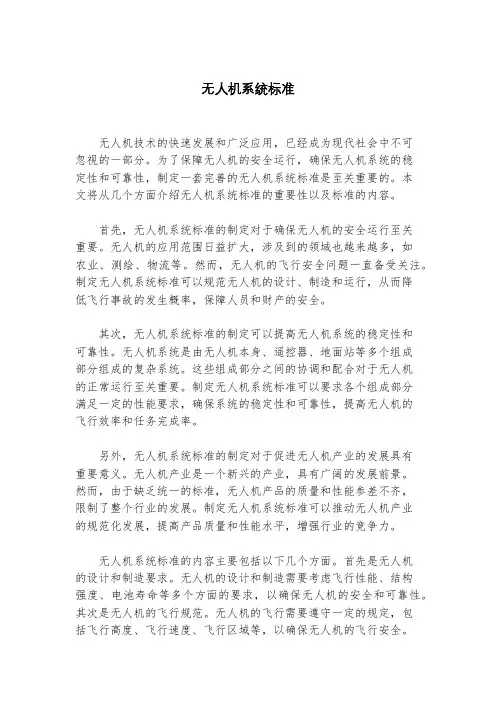 无人机系统标准

无人机技术的快速发展和广泛应用，已经成为现代社会中不可忽视的一部分。为了保障无人机的安全运行，确保无人机系统的稳定性和可靠性，制定一套完善的无人机系统标准是至关重要的。本文将从几个方面介绍无人机系统标准的重要性以及标准的内容。

首先，无人机系统标准的制定对于确保无人机的安全运行至关重要。无人机的应用范围日益扩大，涉及到的领域也越来越多，如农业、测绘、物流等。然而，无人机的飞行安全问题一直备受关注。制定无人机系统标准可以规范无人机的设计、制造和运行，从而降低飞行事故的发生概率，保障人员和财产的安全。

其次，无人机系统标准的制定可以提高无人机系统的稳定性和可靠性。无人机系统是由无人机本身、遥控器、地面站等多个组成部分组成的复杂系统。这些组成部分之间的协调和配合对于无人机的正常运行至关重要。制定无人机系统标准可以要求各个组成部分满足一定的性能要求，确保系统的稳定性和可靠性，提高无人机的飞行效率和任务完成率。

另外，无人机系统标准的制定对于促进无人机产业的发展具有重要意义。无人机产业是一个新兴的产业，具有广阔的发展前景。然而，由于缺乏统一的标准，无人机产品的质量和性能参差不齐，限制了整个行业的发展。制定无人机系统标准可以推动无人机产业的规范化发展，提高产品质量和性能水平，增强行业的竞争力。

无人机系统标准的内容主要包括以下几个方面。首先是无人机的设计和制造要求。无人机的设计和制造需要考虑飞行性能、结构强度、电池寿命等多个方面的要求，以确保无人机的安全和可靠性。其次是无人机的飞行规范。无人机的飞行需要遵守一定的规定，包括飞行高度、飞行速度、飞行区域等，以确保无人机的飞行安全。